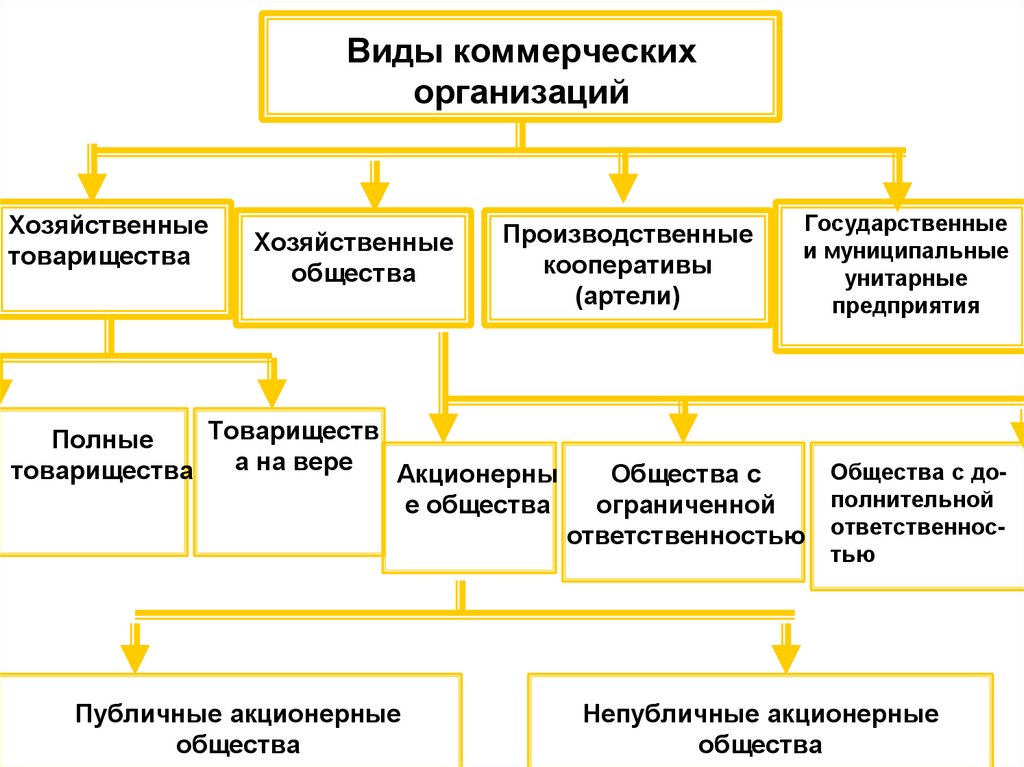 Виды коммерческих организаций

Хозяйственные товарищества

Хозяйственные общества

Производственные кооперативы (артели)

Государственные и муниципальные унитарные предприятия

Полные товарищества

Товарищества на вере

Акционерные общества

Общества с ограниченной ответственностью

Общества с дополнительной ответственностью

Публичные акционерные общества

Непубличные акционерные общества